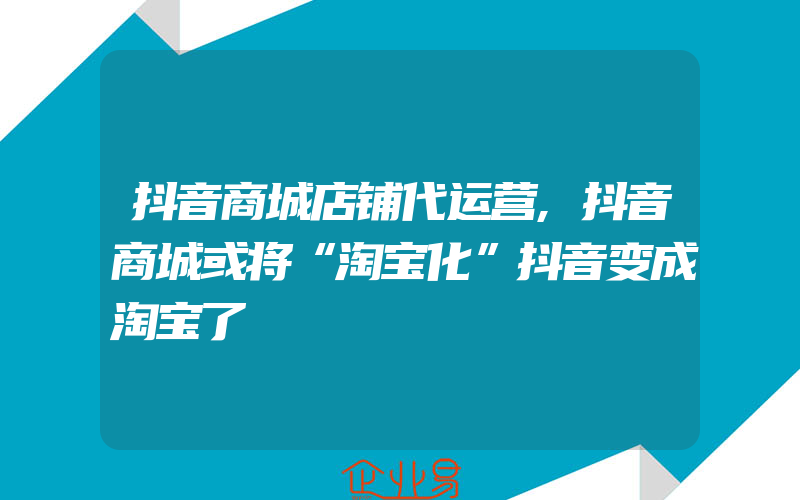 抖音商城店铺代运营，抖音商城或将“淘宝化”抖音变成淘宝了

企业易